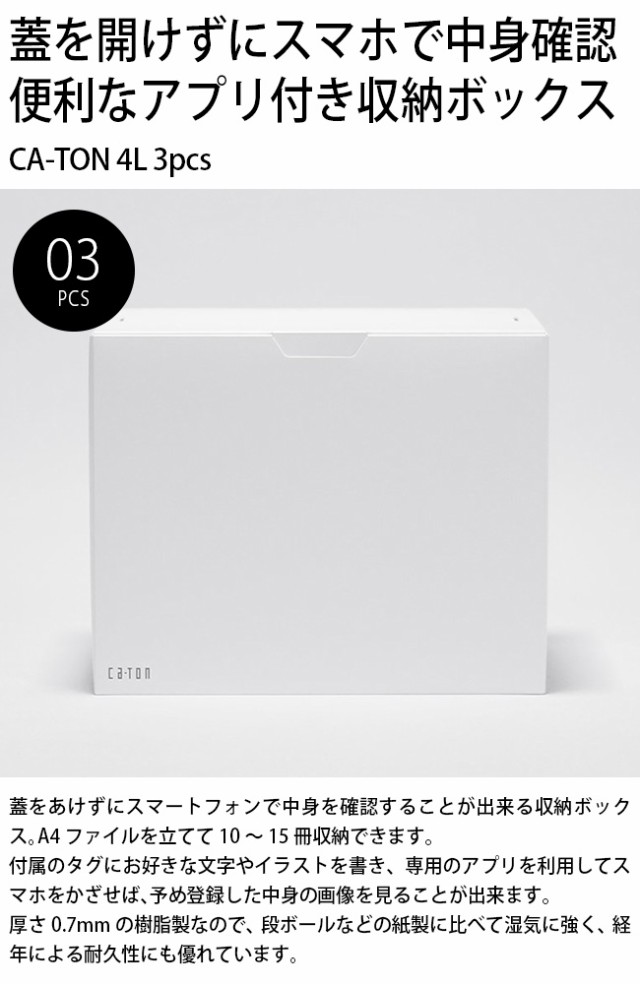 蓋を開けずにスマホで中身確認
便利なアプリ付き収納ボックス

CA-TON 4L 3pcs

03
PCS

ca·ton

蓋をあけずにスマートフォンで中身を確認することが出来る収納ボックス。A4 ファイルを立てて 10 〜 15 冊収納できます。
付属のタグにお好きな文字やイラストを書き、専用のアプリを利用してスマホをかざせば、予め登録した中身の画像を見ることが出来ます。
厚さ 0.7mm の樹脂製なので、段ボールなどの紙製に比べて湿気に強く、経年による耐久性にも優れています。